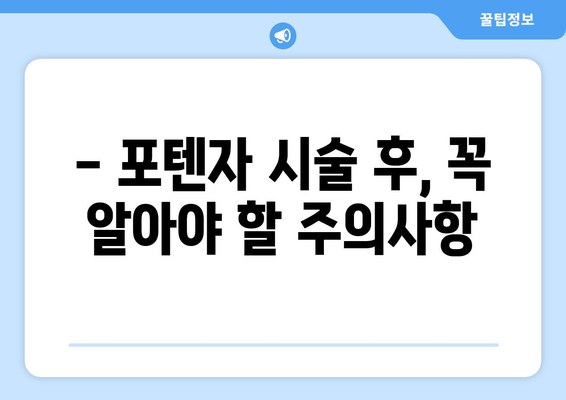 꿀팁정보

– 포텐자 시술 후, 꼭 알아야 할 주의사항